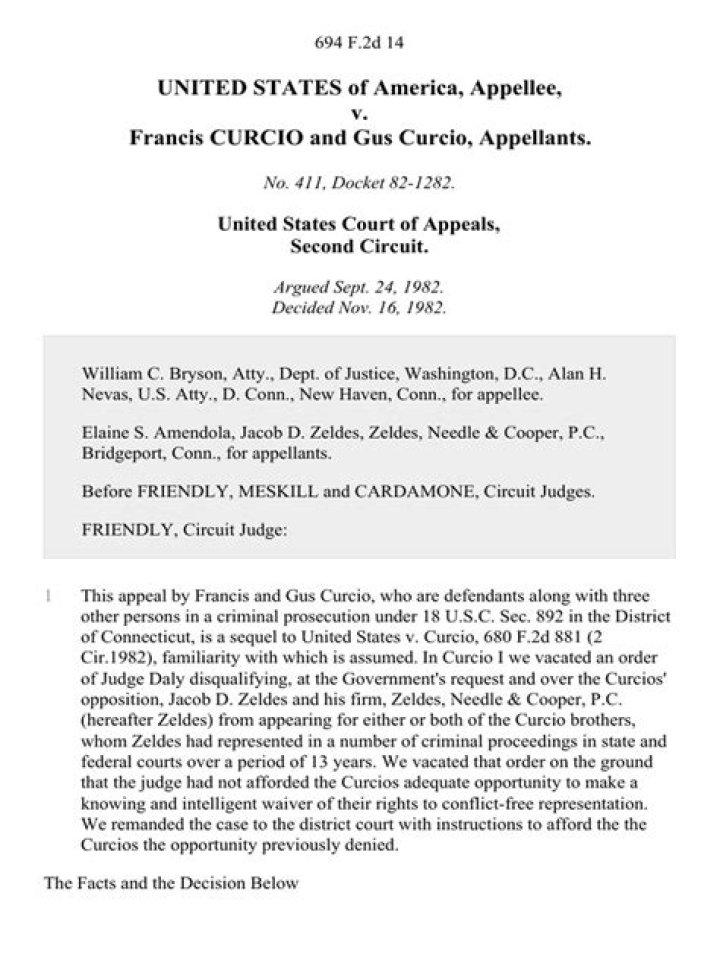 694 F.2d 14

UNITED STATES of America, Appellee,
v.
Francis CURCIO and Gus Curcio, Appellants.

No. 411, Docket 82-1282.

United States Court of Appeals,
Second Circuit.

Argued Sept. 24, 1982.
Decided Nov. 16, 1982.

William C. Bryson, Atty., Dept. of Justice, Washington, D.C., Alan H. Nevas, U.S. Atty., D. Conn., New Haven, Conn., for appellee.

Elaine S. Amendola, Jacob D. Zeldes, Zeldes, Needle & Cooper, P.C., Bridgeport, Conn., for appellants.

Before FRIENDLY, MESKILL and CARDAMONE, Circuit Judges.

FRIENDLY, Circuit Judge:

1 This appeal by Francis and Gus Curcio, who are defendants along with three other persons in a criminal prosecution under 18 U.S.C. Sec. 892 in the District of Connecticut, is a sequel to United States v. Curcio, 680 F.2d 881 (2 Cir.1982), familiarity with which is assumed. In Curcio I we vacated an order of Judge Daly disqualifying, at the Government's request and over the Curcios' opposition, Jacob D. Zeldes and his firm, Zeldes, Needle & Cooper, P.C. (hereafter Zeldes) from appearing for either or both of the Curcio brothers, whom Zeldes had represented in a number of criminal proceedings in state and federal courts over a period of 13 years. We vacated that order on the ground that the judge had not afforded the Curcios adequate opportunity to make a knowing and intelligent waiver of their rights to conflict-free representation. We remanded the case to the district court with instructions to afford the the Curcios the opportunity previously denied.

The Facts and the Decision Below